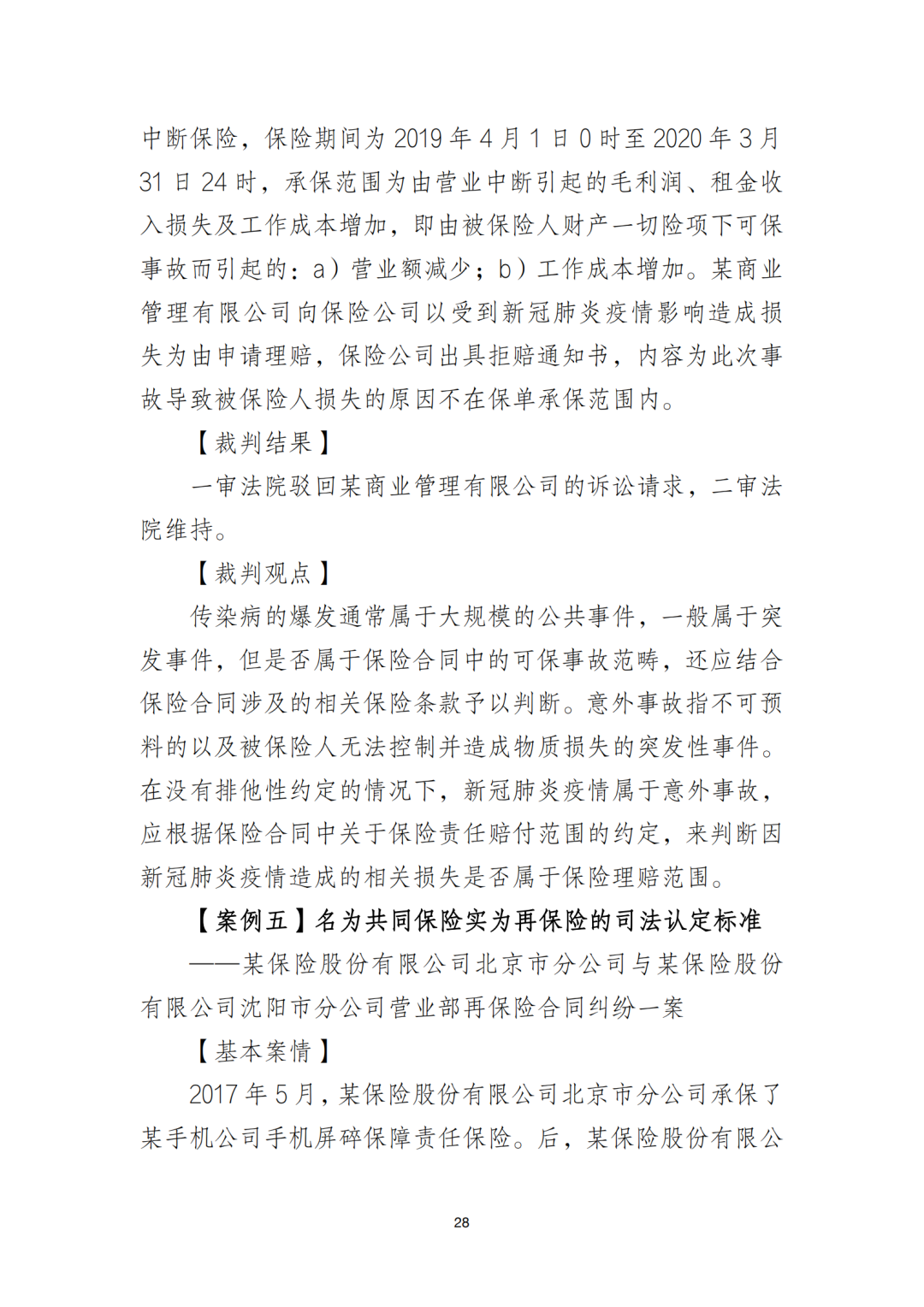 中断保险，保险期间为 2019 年 4 月 1 日 0 时至 2020 年 3 月 31 日 24 时，承保范围为由营业中断引起的毛利润、租金收入损失及工作成本增加，即由被保险人财产一切险项下可保事故而引起的：a）营业额减少；b）工作成本增加。某商业管理有限公司向保险公司以受到新冠肺炎疫情影响造成损失为由申请理赔，保险公司出具拒赔通知书，内容为此次事故导致被保险人损失的原因不在保单承保范围内。

【裁判结果】

一审法院驳回某商业管理有限公司的诉讼请求，二审法院维持。

【裁判观点】

传染病的爆发通常属于大规模的公共事件，一般属于突发事件，但是否属于保险合同中的可保事故范畴，还应结合保险合同涉及的相关保险条款予以判断。意外事故指不可预料的以及被保险人无法控制并造成物质损失的突发性事件。在没有排他性约定的情况下，新冠肺炎疫情属于意外事故，应根据保险合同中关于保险责任赔付范围的约定，来判断因新冠肺炎疫情造成的相关损失是否属于保险理赔范围。

【案例五】名为共同保险实为再保险的司法认定标准

——某保险股份有限公司北京市分公司与某保险股份有限公司沈阳市分公司营业部再保险合同纠纷一案

【基本案情】

2017 年 5 月，某保险股份有限公司北京市分公司承保了某手机公司手机屏碎保障责任保险。后，某保险股份有限公

28